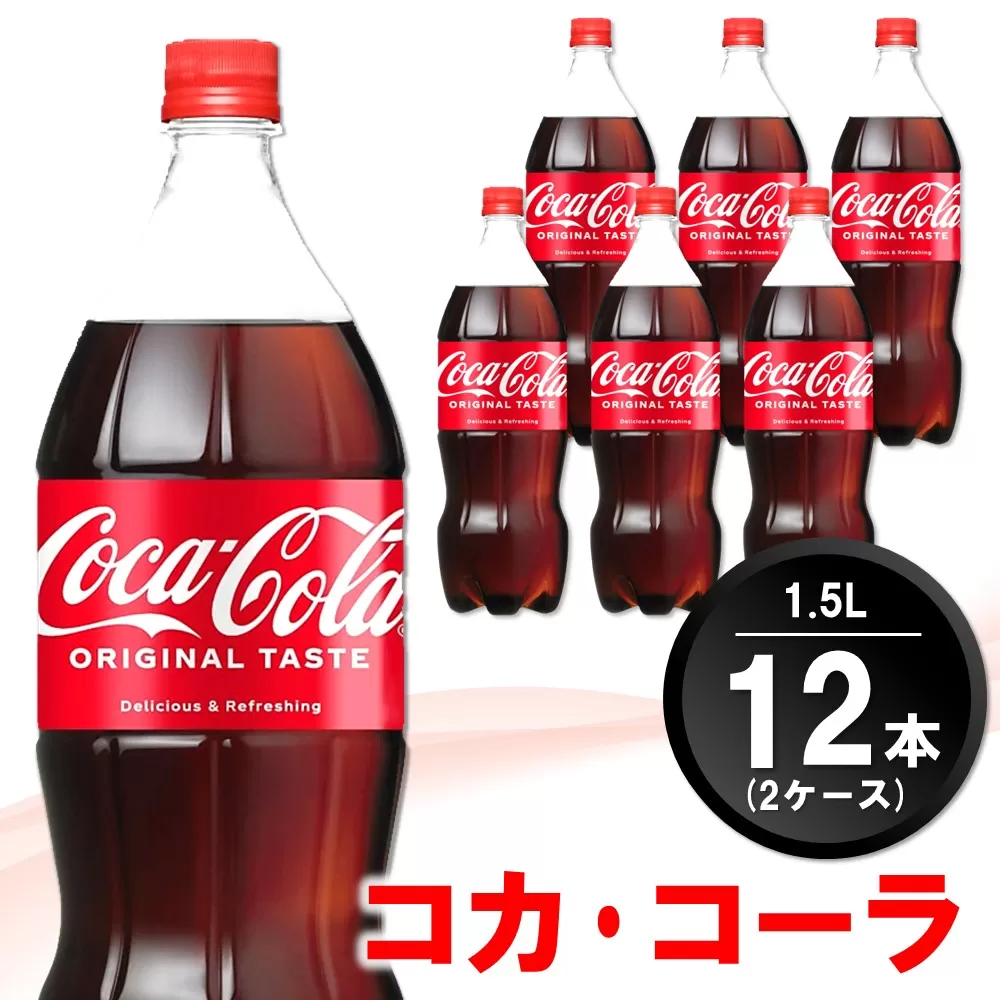 Coca-Cola
ORIGINAL TASTE
Delicious & Refreshing

Coca-Cola
ORIGINAL TASTE
Delicious & Refreshing

Coca-Cola
ORIGINAL TASTE
Delicious & Refreshing

Coca-Cola
ORIGINAL TASTE
Delicious & Refreshing

Coca-Cola
ORIGINAL TASTE
Delicious & Refreshing

Coca-Cola
ORIGINAL TASTE
Delicious & Refreshing

Coca-Cola
ORIGINAL TASTE
Delicious & Refreshing

1.5L
12本
(2ケース)

コカ・コーラ